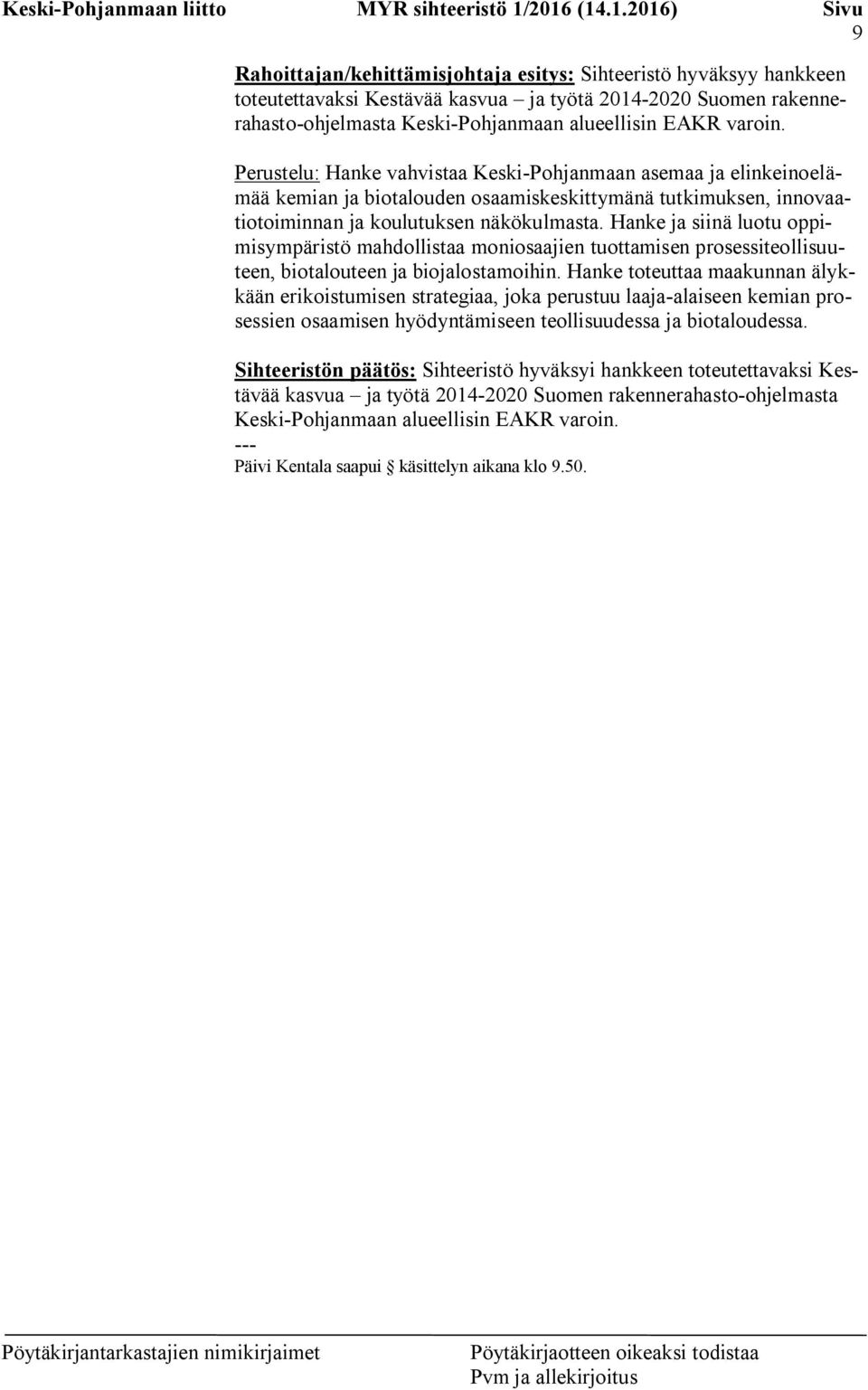 Keski-Pohjanmaan liitto MYR sihteeristö 1/2016 (14.1.2016) Sivu 9

Rahoittajan/kehittämisjohtaja esitys: Sihteeristö hyväksyy hankkeen toteutettavaksi Kestävää kasvua – ja työtä 2014-2020 Suomen rakennerahasto-ohjelmasta Keski-Pohjanmaan alueellisin EAKR varoin.

Perustelu: Hanke vahvistaa Keski-Pohjanmaan asemaa ja elinkeinoelämää kemian ja biotalouden osaamiskeskittymänä tutkimuksen, innovaatiotoiminnan ja koulutuksen näkökulmasta. Hanke ja siinä luotu oppimisympäristö mahdollistaa moniosaajien tuottamisen prosessiteollisuuteen, biotalouteen ja biojalostamoihin. Hanke toteuttaa maakunnan älykkään erikoistumisen strategiaa, joka perustuu laaja-alaiseen kemian prosessien osaamisen hyödyntämiseen teollisuudessa ja biotaloudessa.

Sihteeristön päätös: Sihteeristö hyväksyi hankkeen toteutettavaksi Kestävää kasvua – ja työtä 2014-2020 Suomen rakennerahasto-ohjelmasta Keski-Pohjanmaan alueellisin EAKR varoin.
---
Päivi Kentala saapui käsittelyn aikana klo 9.50.

Pöytäkirjantarkastajien nimikirjaimet

Pöytäkirjaotteen oikeaksi todistaa
Pvm ja allekirjoitus